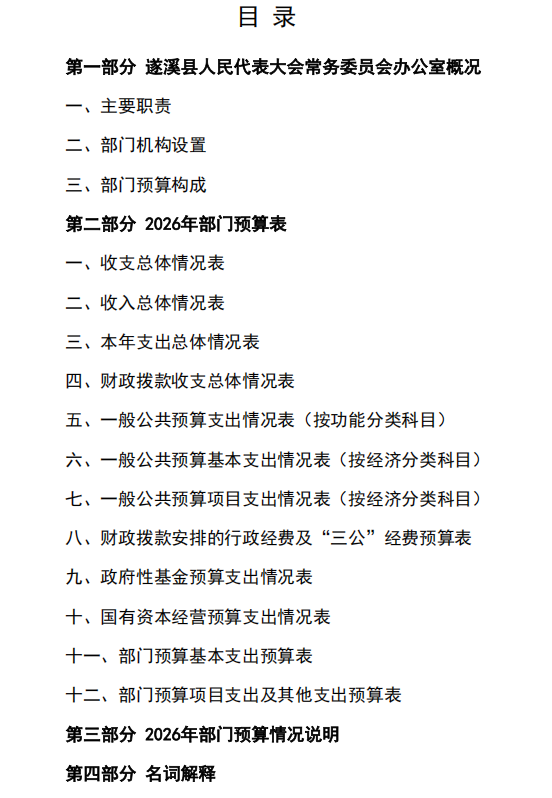 目 录

第一部分 遂溪县人民代表大会常务委员会办公室概况

一、主要职责

二、部门机构设置

三、部门预算构成

第二部分 2026年部门预算表

一、收支总体情况表

二、收入总体情况表

三、本年支出总体情况表

四、财政拨款收支总体情况表

五、一般公共预算支出情况表（按功能分类科目）

六、一般公共预算基本支出情况表（按经济分类科目）

七、一般公共预算项目支出情况表（按经济分类科目）

八、财政拨款安排的行政经费及“三公”经费预算表

九、政府性基金预算支出情况表

十、国有资本经营预算支出情况表

十一、部门预算基本支出预算表

十二、部门预算项目支出及其他支出预算表

第三部分 2026年部门预算情况说明

第四部分 名词解释